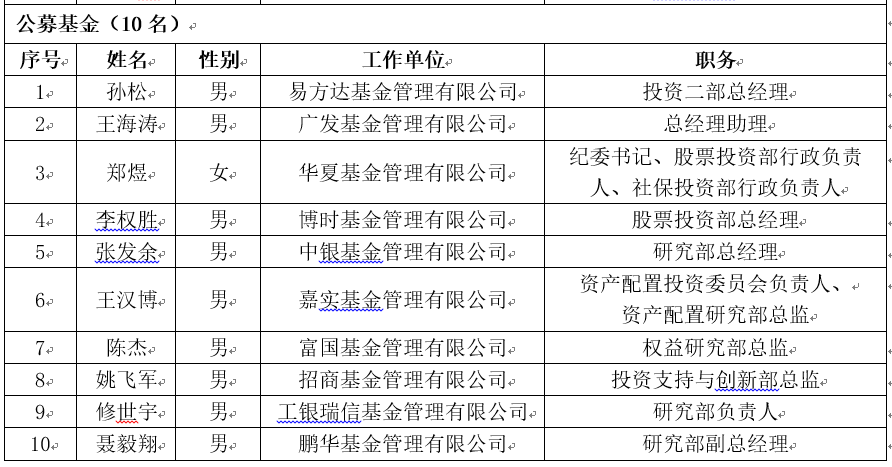 公募基金（10 名）

| 序号 | 姓名 | 性别 | 工作单位 | 职务 |
|---|---|---|---|---|
| 1 | 孙松 | 男 | 易方达基金管理有限公司 | 投资二部总经理 |
| 2 | 王海涛 | 男 | 广发基金管理有限公司 | 总经理助理 |
| 3 | 郑煜 | 女 | 华夏基金管理有限公司 | 纪委书记、股票投资部行政负责人、社保投资部行政负责人 |
| 4 | 李权胜 | 男 | 博时基金管理有限公司 | 股票投资部总经理 |
| 5 | 张发余 | 男 | 中银基金管理有限公司 | 研究部总经理 |
| 6 | 王汉博 | 男 | 嘉实基金管理有限公司 | 资产配置投资委员会负责人、资产配置研究部总监 |
| 7 | 陈杰 | 男 | 富国基金管理有限公司 | 权益研究部总监 |
| 8 | 姚飞军 | 男 | 招商基金管理有限公司 | 投资支持与创新部总监 |
| 9 | 修世宇 | 男 | 工银瑞信基金管理有限公司 | 研究部负责人 |
| 10 | 聂毅翔 | 男 | 鹏华基金管理有限公司 | 研究部副总经理 |